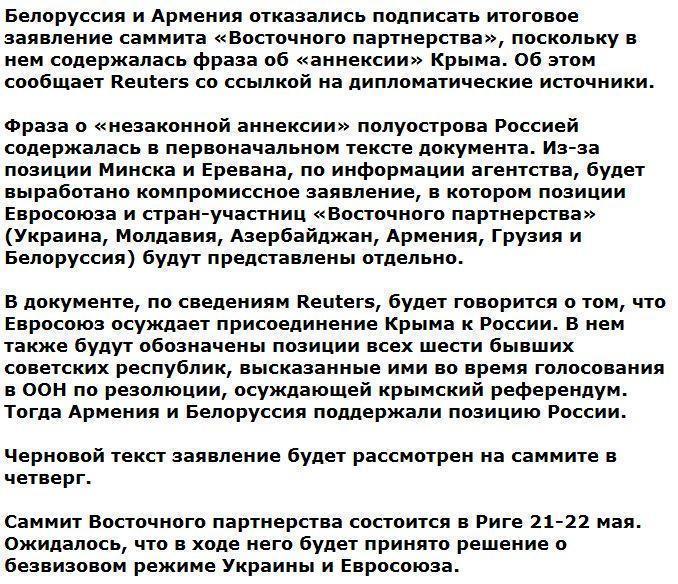 Белоруссия и Армения отказались подписать итоговое заявление саммита «Восточного партнерства», поскольку в нем содержалась фраза об «аннексии» Крыма. Об этом сообщает Reuters со ссылкой на дипломатические источники.

Фраза о «незаконной аннексии» полуострова Россией содержалась в первоначальном тексте документа. Из-за позиции Минска и Еревана, по информации агентства, будет выработано компромиссное заявление, в котором позиции Евросоюза и стран-участниц «Восточного партнерства» (Украина, Молдавия, Азербайджан, Армения, Грузия и Белоруссия) будут представлены отдельно.

В документе, по сведениям Reuters, будет говорится о том, что Евросоюз осуждает присоединение Крыма к России. В нем также будут обозначены позиции всех шести бывших советских республик, высказанные ими во время голосования в ООН по резолюции, осуждающей крымский референдум. Тогда Армения и Белоруссия поддержали позицию России.

Черновой текст заявление будет рассмотрен на саммите в четверг.

Саммит Восточного партнерства состоится в Риге 21-22 мая. Ожидалось, что в ходе него будет принято решение о безвизовом режиме Украины и Евросоюза.